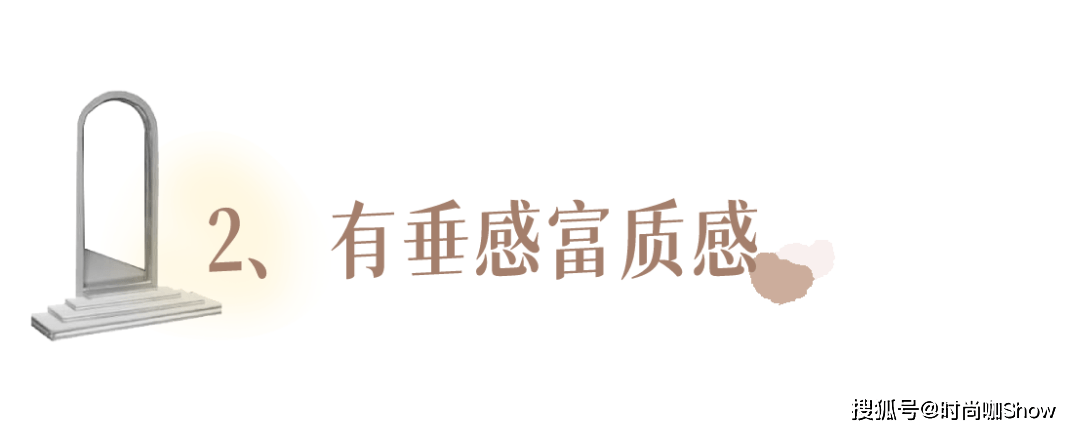 2、有垂感富质感

搜狐号@时尚咖Show